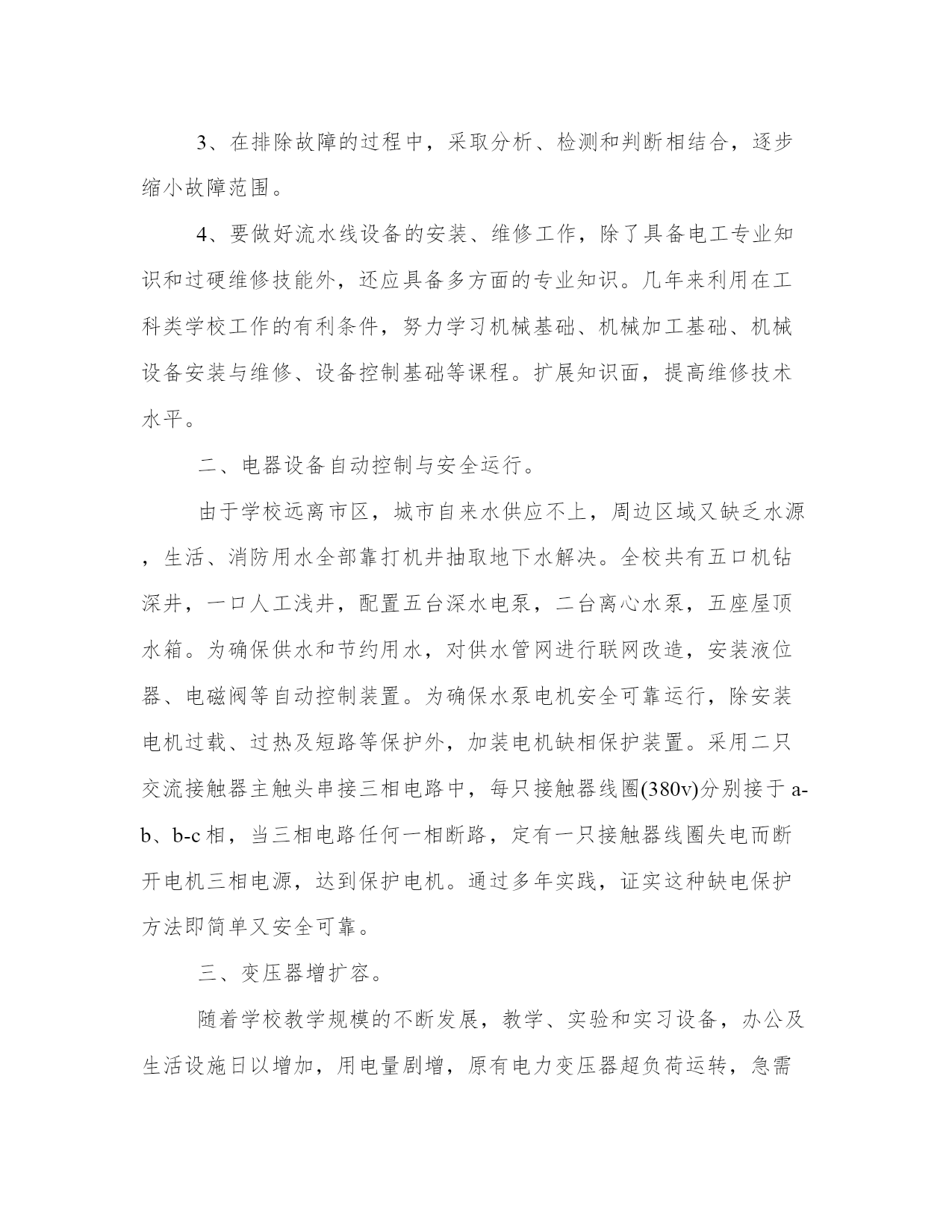 3、在排除故障的过程中，采取分析、检测和判断相结合，逐步缩小故障范围。

4、要做好流水线设备的安装、维修工作，除了具备电工专业知识和过硬维修技能外，还应具备多方面的专业知识。几年来利用在工科类学校工作的有利条件，努力学习机械基础、机械加工基础、机械设备安装与维修、设备控制基础等课程。扩展知识面，提高维修技术水平。

二、电器设备自动控制与安全运行。

由于学校远离市区，城市自来水供应不上，周边区域又缺乏水源，生活、消防用水全部靠打机井抽取地下水解决。全校共有五口机钻深井，一口人工浅井，配置五台深水电泵，二台离心水泵，五座屋顶水箱。为确保供水和节约用水，对供水管网进行联网改造，安装液位器、电磁阀等自动控制装置。为确保水泵电机安全可靠运行，除安装电机过载、过热及短路等保护外，加装电机缺相保护装置。采用二只交流接触器主触头串接三相电路中，每只接触器线圈(380v)分别接于 a-b、b-c 相，当三相电路任何一相断路，定有一只接触器线圈失电而断开电机三相电源，达到保护电机。通过多年实践，证实这种缺电保护方法即简单又安全可靠。

三、变压器增扩容。

随着学校教学规模的不断发展，教学、实验和实习设备，办公及生活设施日以增加，用电量剧增，原有电力变压器超负荷运转，急需